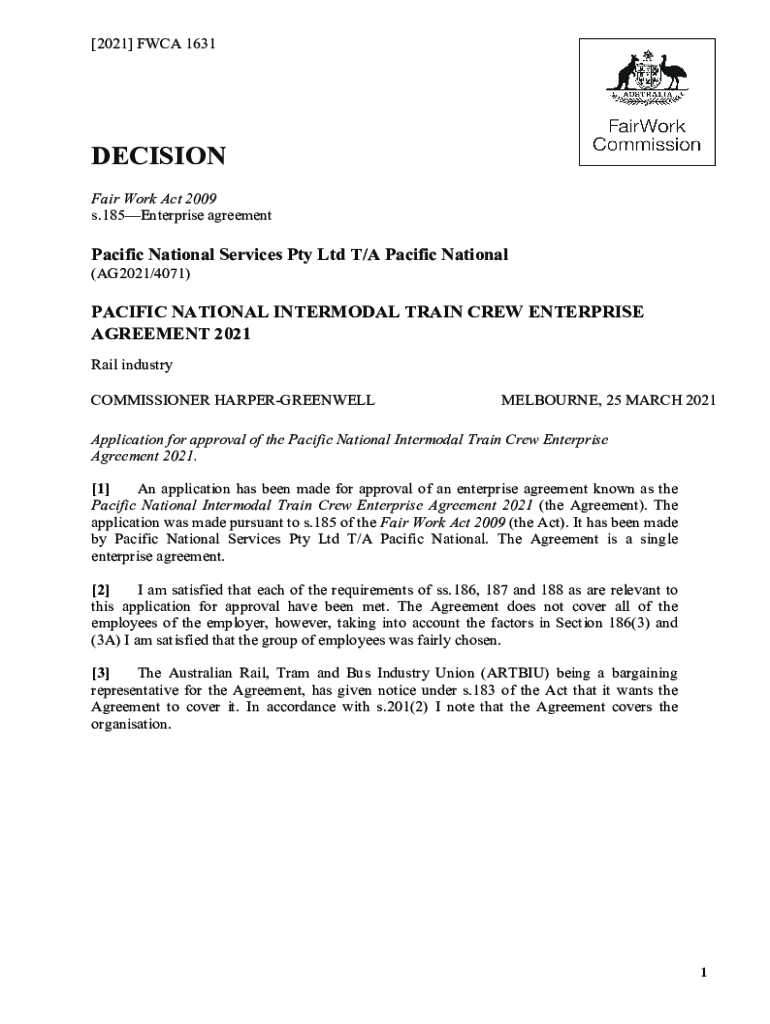 [2021] FWCA 1631

AUSTRALIA

FairWork Commission

DECISION

Fair Work Act 2009
s.185—Enterprise agreement

Pacific National Services Pty Ltd T/A Pacific National
(AG2021/4071)

PACIFIC NATIONAL INTERMODAL TRAIN CREW ENTERPRISE AGREEMENT 2021

Rail industry

COMMISSIONER HARPER-GREENWELL MELBOURNE, 25 MARCH 2021

Application for approval of the Pacific National Intermodal Train Crew Enterprise Agreement 2021.

[1] An application has been made for approval of an enterprise agreement known as the Pacific National Intermodal Train Crew Enterprise Agreement 2021 (the Agreement). The application was made pursuant to s.185 of the Fair Work Act 2009 (the Act). It has been made by Pacific National Services Pty Ltd T/A Pacific National. The Agreement is a single enterprise agreement.

[2] I am satisfied that each of the requirements of ss.186, 187 and 188 as are relevant to this application for approval have been met. The Agreement does not cover all of the employees of the employer, however, taking into account the factors in Section 186(3) and (3A) I am satisfied that the group of employees was fairly chosen.

[3] The Australian Rail, Tram and Bus Industry Union (ARTBIU) being a bargaining representative for the Agreement, has given notice under s.183 of the Act that it wants the Agreement to cover it. In accordance with s.201(2) I note that the Agreement covers the organisation.

1